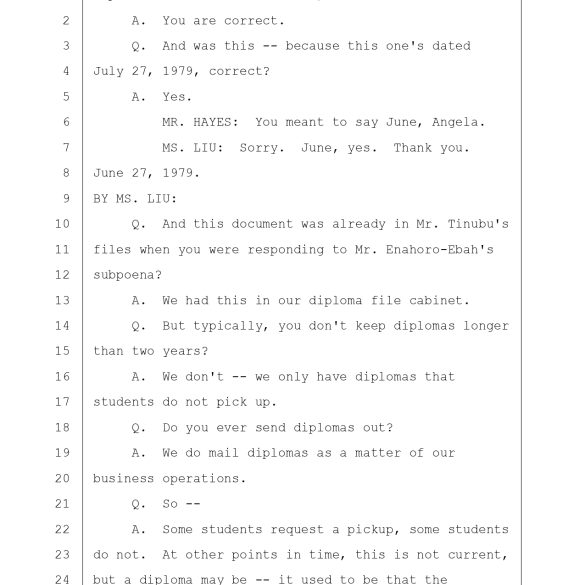 2 A. You are correct.
3 Q. And was this -- because this one's dated
4 July 27, 1979, correct?
5 A. Yes.
6 MR. HAYES: You meant to say June, Angela.
7 MS. LIU: Sorry. June, yes. Thank you.
8 June 27, 1979.
9 BY MS. LIU:
10 Q. And this document was already in Mr. Tinubu's
11 files when you were responding to Mr. Enahoro-Ebah's
12 subpoena?
13 A. We had this in our diploma file cabinet.
14 Q. But typically, you don't keep diplomas longer
15 than two years?
16 A. We don't -- we only have diplomas that
17 students do not pick up.
18 Q. Do you ever send diplomas out?
19 A. We do mail diplomas as a matter of our
20 business operations.
21 Q. So --
22 A. Some students request a pickup, some students
23 do not. At other points in time, this is not current,
24 but a diploma may be -- it used to be that the